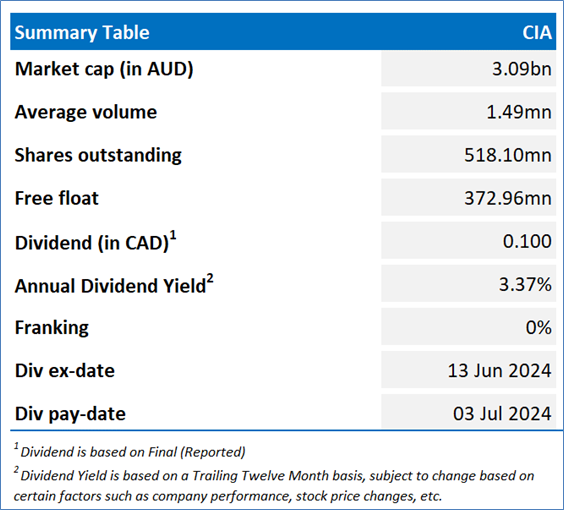 | Summary Table | CIA |
|---|---|
| Market cap (in AUD) | 3.09bn |
| Average volume | 1.49mn |
| Shares outstanding | 518.10mn |
| Free float | 372.96mn |
| Dividend (in CAD)$^1$ | 0.100 |
| Annual Dividend Yield$^2$ | 3.37% |
| Franking | 0% |
| Div ex-date | 13 Jun 2024 |
| Div pay-date | 03 Jul 2024 |

$^1$ Dividend is based on Final (Reported)

$^2$ Dividend Yield is based on a Trailing Twelve Month basis, subject to change based on certain factors such as company performance, stock price changes, etc.